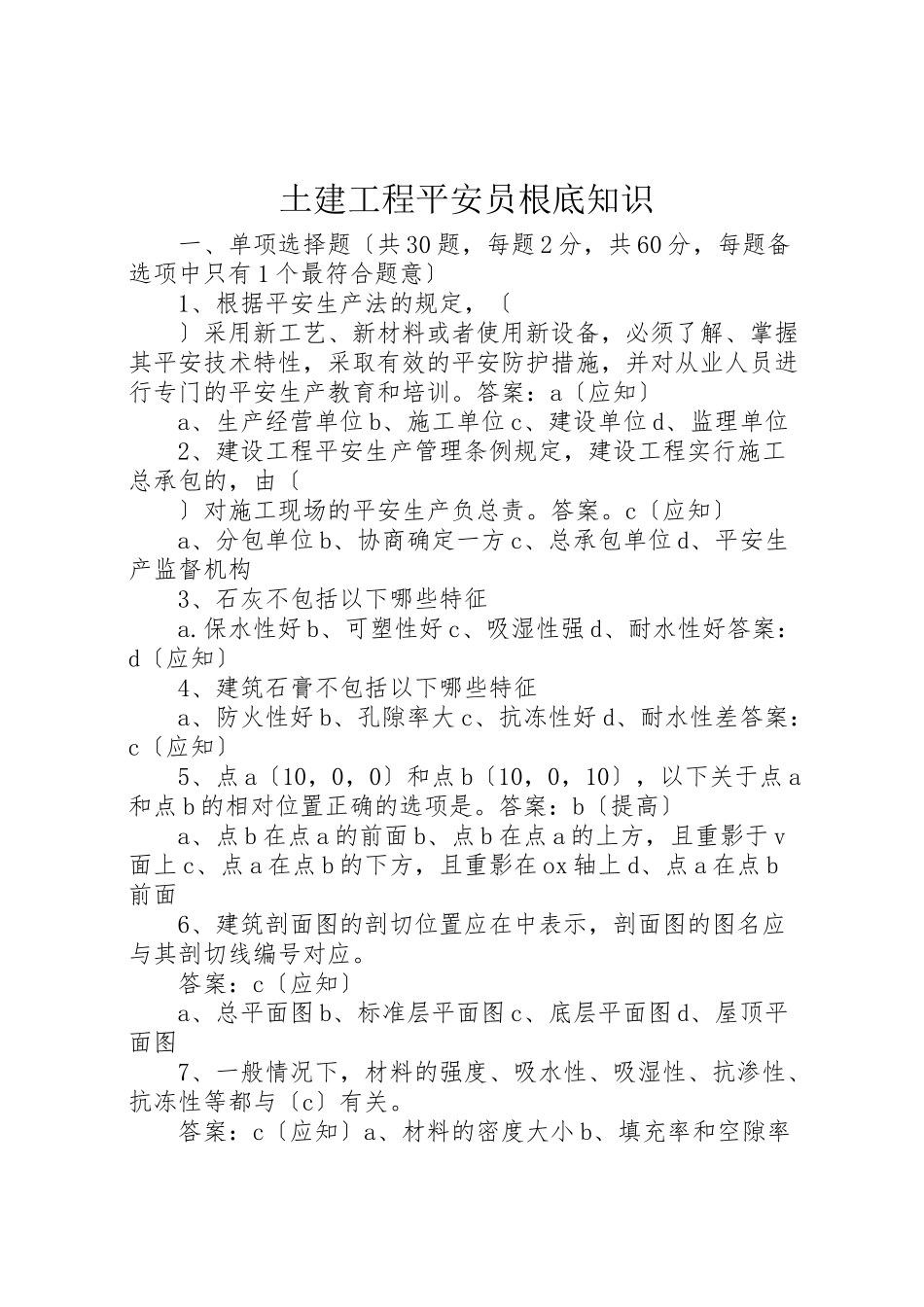 土建工程平安员根底知识

一、单项选择题〔共30题，每题2分，共60分，每题备选项中只有1个最符合题意〕

1、根据平安生产法的规定，〔

〕采用新工艺、新材料或者使用新设备，必须了解、掌握其平安技术特性，采取有效的平安防护措施，并对从业人员进行专门的平安生产教育和培训。答案：a〔应知〕

a、生产经营单位b、施工单位c、建设单位d、监理单位

2、建设工程平安生产管理条例规定，建设工程实行施工总承包的，由〔

〕对施工现场的平安生产负总责。答案。c〔应知〕

a、分包单位b、协商确定一方c、总承包单位d、平安生产监督机构

3、石灰不包括以下哪些特征

a.保水性好b、可塑性好c、吸湿性强d、耐水性好答案：d〔应知〕

4、建筑石膏不包括以下哪些特征

a、防火性好b、孔隙率大c、抗冻性好d、耐水性差答案：c〔应知〕

5、点a〔10，0，0〕和点b〔10，0，10〕，以下关于点a和点b的相对位置正确的选项是。答案：b〔提高〕

a、点b在点a的前面b、点b在点a的上方，且重影于v面上c、点a在点b的下方，且重影在ox轴上d、点a在点b前面

6、建筑剖面图的剖切位置应在中表示，剖面图的图名应与其剖切线编号对应。

答案：c〔应知〕

a、总平面图b、标准层平面图c、底层平面图d、屋顶平面图

7、一般情况下，材料的强度、吸水性、吸湿性、抗渗性、抗冻性等都与〔c〕有关。

答案：c〔应知〕a、材料的密度大小b、填充率和空隙率